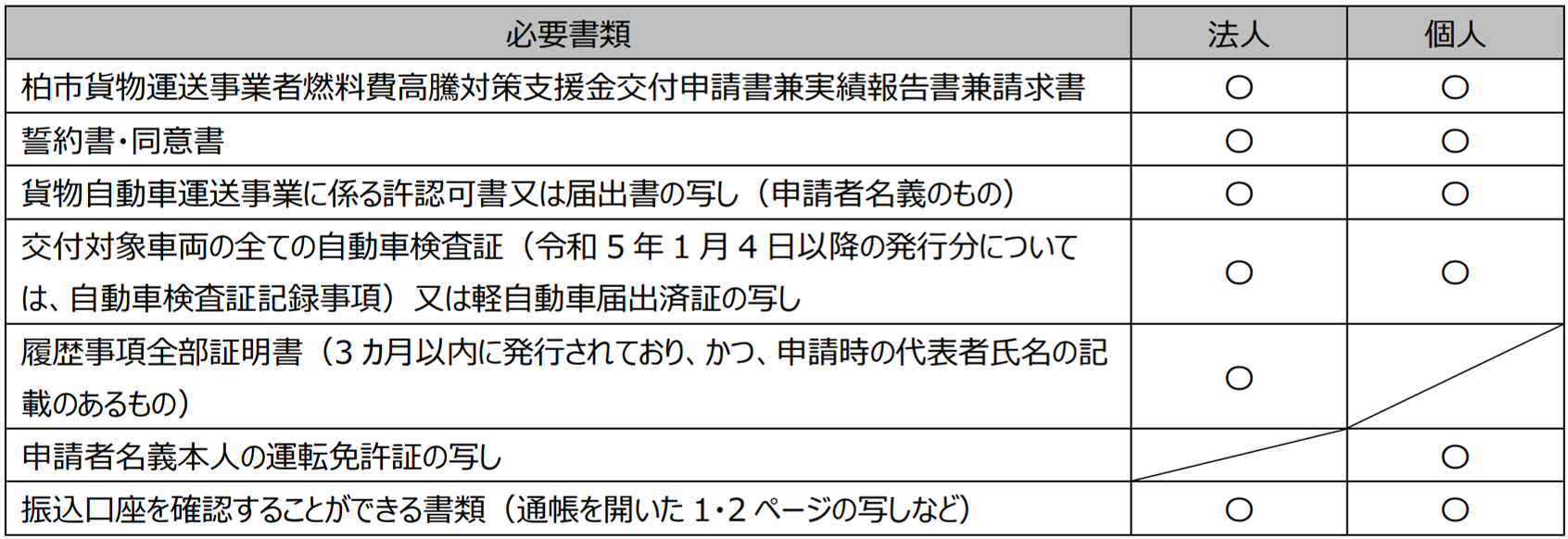 | 必要書類 | 法人 | 個人 |
|---|---|---|
| 柏市貨物運送事業者燃料費高騰対策支援金交付申請書兼実績報告書兼請求書 | ○ | ○ |
| 誓約書・同意書 | ○ | ○ |
| 貨物自動車運送事業に係る許認可書又は届出書の写し（申請者名義のもの） | ○ | ○ |
| 交付対象車両の全ての自動車検査証（令和5年1月4日以降の発行分については、自動車検査証記録事項）又は軽自動車届出済証の写し | ○ | ○ |
| 履歴事項全部証明書（3カ月以内に発行されており、かつ、申請時の代表者氏名の記載のあるもの） | ○ |  |
| 申請者名義本人の運転免許証の写し |  | ○ |
| 振込口座を確認することができる書類（通帳を開いた1・2ページの写しなど） | ○ | ○ |